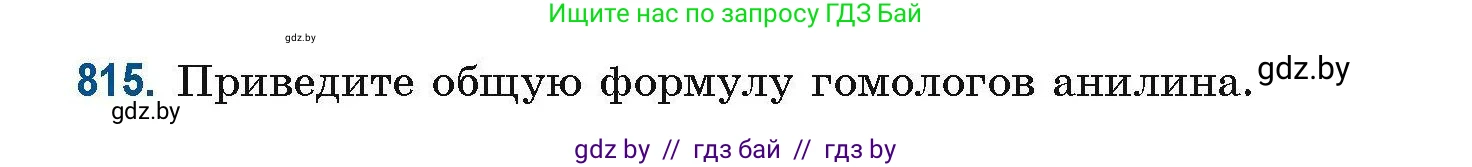 Ищите нас по запросу ГДЗ Бай

gdz.by

815. Приведите общую формулу гомологов анилина. gdz.by

gdz.by

gdz by // гдз бай // гдз by